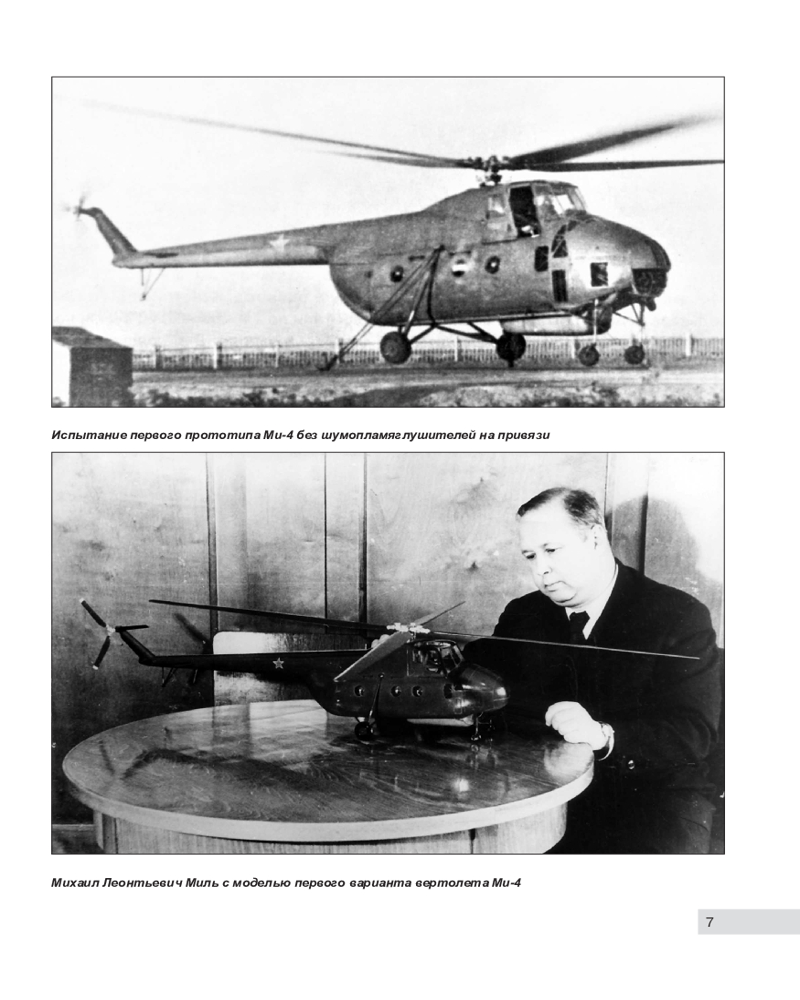 Испытание первого прототипа Ми-4 без шумопламяглушителей на привязи

Михаил Леонтьевич Миль с моделью первого варианта вертолета Ми-4

7